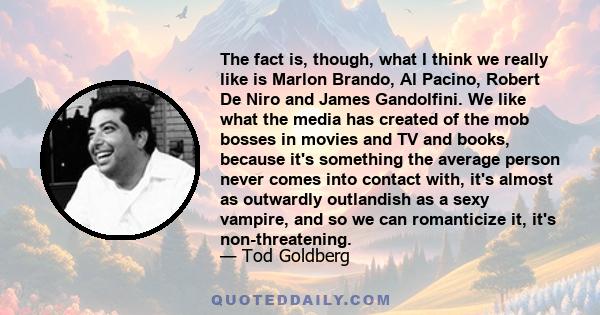 The fact is, though, what I think we really like is Marlon Brando, Al Pacino, Robert De Niro and James Gandolfini. We like what the media has created of the mob bosses in movies and TV and books, because it's something the average person never comes into contact with, it's almost as outwardly outlandish as a sexy vampire, and so we can romanticize it, it's non-threatening.
— Tod Goldberg

QUOTEDDAILY.COM